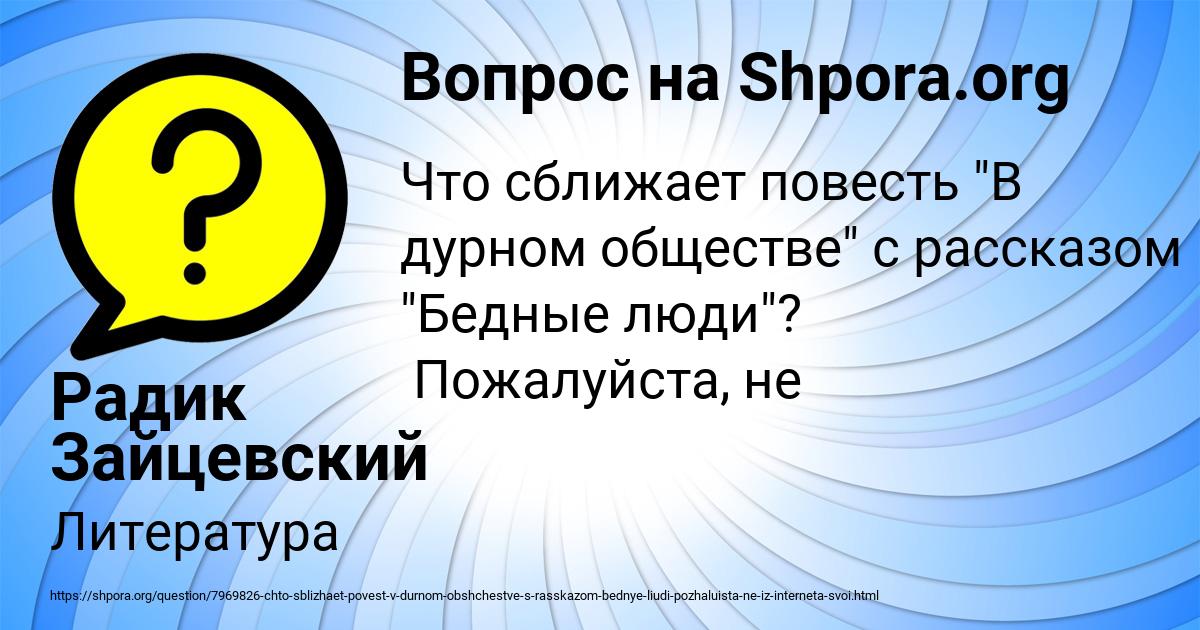 Вопрос на Shpora.org

Что сближает повесть "В дурном обществе" с рассказом "Бедные люди"?
Пожалуйста, не

Радик Зайцевский

Литература

https://shpora.org/question/7969826-chto-sblizhaet-povest-v-durnom-obshchestve-s-rasskazom-bednye-liudi-pozhaluista-ne-iz-interneta-svoi.html